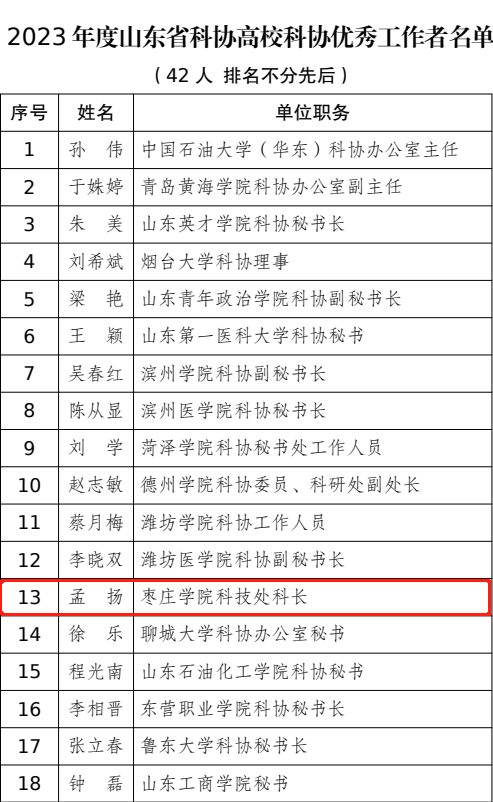 2023 年度山东省科协高校科协优秀工作者名单

（42 人 排名不分先后）

| 序号 | 姓名 | 单位职务 |
|---|---|---|
| 1 | 孙　伟 | 中国石油大学（华东）科协办公室主任 |
| 2 | 于姝婷 | 青岛黄海学院科协办公室副主任 |
| 3 | 朱　美 | 山东英才学院科协秘书长 |
| 4 | 刘希斌 | 烟台大学科协理事 |
| 5 | 梁　艳 | 山东青年政治学院科协副秘书长 |
| 6 | 王　颖 | 山东第一医科大学科协秘书 |
| 7 | 吴春红 | 滨州学院科协副秘书长 |
| 8 | 陈从显 | 滨州医学院科协秘书长 |
| 9 | 刘　学 | 菏泽学院科协秘书处工作人员 |
| 10 | 赵志敏 | 德州学院科协委员、科研处副处长 |
| 11 | 蔡月梅 | 潍坊学院科协工作人员 |
| 12 | 李晓双 | 潍坊医学院科协副秘书长 |
| 13 | 孟　扬 | 枣庄学院科技处科长 |
| 14 | 徐　乐 | 聊城大学科协办公室秘书 |
| 15 | 程光南 | 山东石油化工学院科协秘书 |
| 16 | 李相晋 | 东营职业学院科协秘书长 |
| 17 | 张立春 | 鲁东大学科协秘书长 |
| 18 | 钟　磊 | 山东工商学院秘书 |